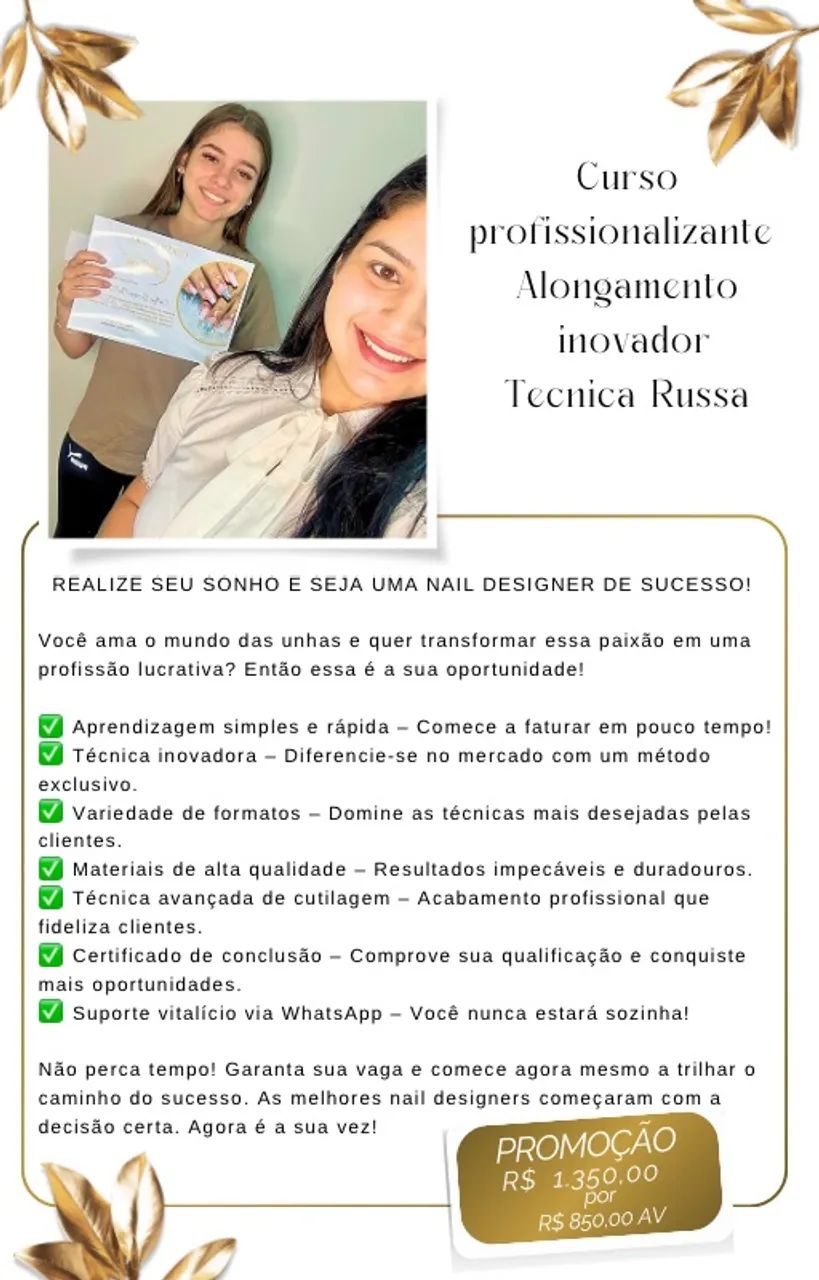 Curso profissionalizante Alongamento inovador Tecnica Russa

REALIZE SEU SONHO E SEJA UMA NAIL DESIGNER DE SUCESSO!

Você ama o mundo das unhas e quer transformar essa paixão em uma profissão lucrativa? Então essa é a sua oportunidade!

✅ Aprendizagem simples e rápida – Comece a faturar em pouco tempo!
✅ Técnica inovadora – Diferencie-se no mercado com um método exclusivo.
✅ Variedade de formatos – Domine as técnicas mais desejadas pelas clientes.
✅ Materiais de alta qualidade – Resultados impecáveis e duradouros.
✅ Técnica avançada de cutilagem – Acabamento profissional que fideliza clientes.
✅ Certificado de conclusão – Comprove sua qualificação e conquiste mais oportunidades.
✅ Suporte vitalício via WhatsApp – Você nunca estará sozinha!

Não perca tempo! Garanta sua vaga e comece agora mesmo a trilhar o caminho do sucesso. As melhores nail designers começaram com a decisão certa. Agora é a sua vez!

PROMOÇÃO
R$ 1.350,00
por
R$ 850,00 AV